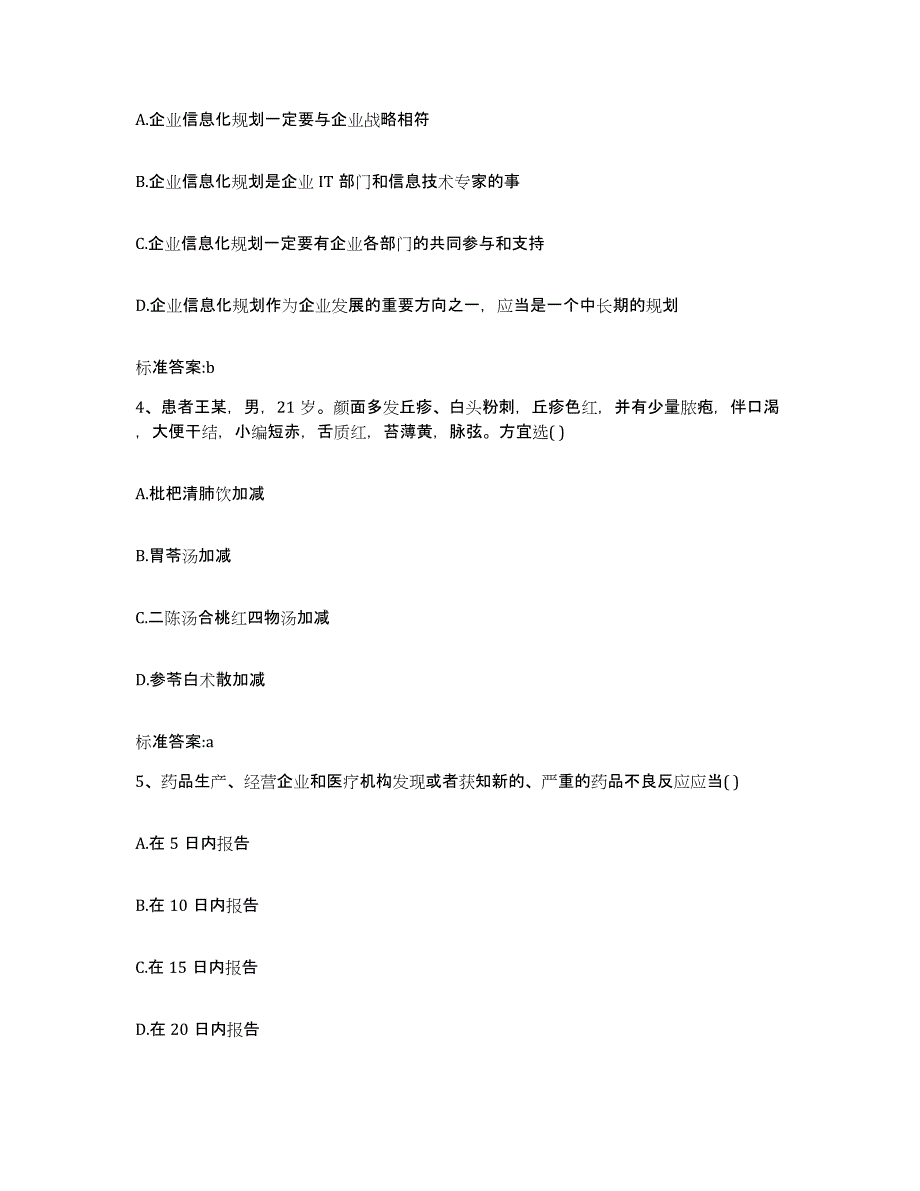 A.企业信息化规划一定要与企业战略相符

B.企业信息化规划是企业 IT 部门和信息技术专家的事

C.企业信息化规划一定要有企业各部门的共同参与和支持

D.企业信息化规划作为企业发展的重要方向之一，应当是一个中长期的规划

标准答案:b

4、患者王某，男，21 岁。颜面多发丘疹、白头粉刺，丘疹色红，并有少量脓疱，伴口渴，大便干结，小编短赤，舌质红，苔薄黄，脉弦。方宜选( )

A.枇杷清肺饮加减

B.胃苓汤加减

C.二陈汤合桃红四物汤加减

D.参苓白术散加减

标准答案:a

5、药品生产、经营企业和医疗机构发现或者获知新的、严重的药品不良反应应当( )

A.在 5 日内报告

B.在 10 日内报告

C.在 15 日内报告

D.在 20 日内报告